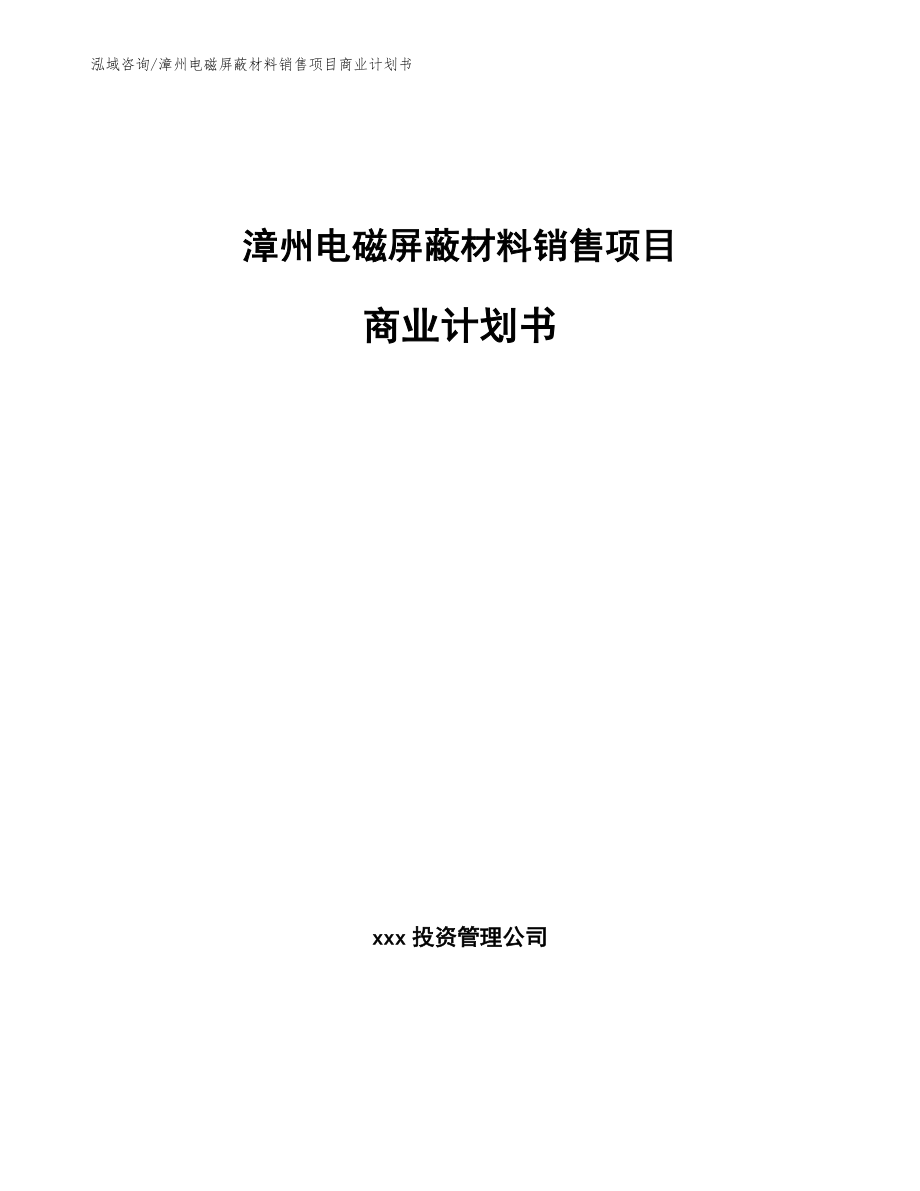 泓域咨询/漳州电磁屏蔽材料销售项目商业计划书

漳州电磁屏蔽材料销售项目

商业计划书

xxx 投资管理公司